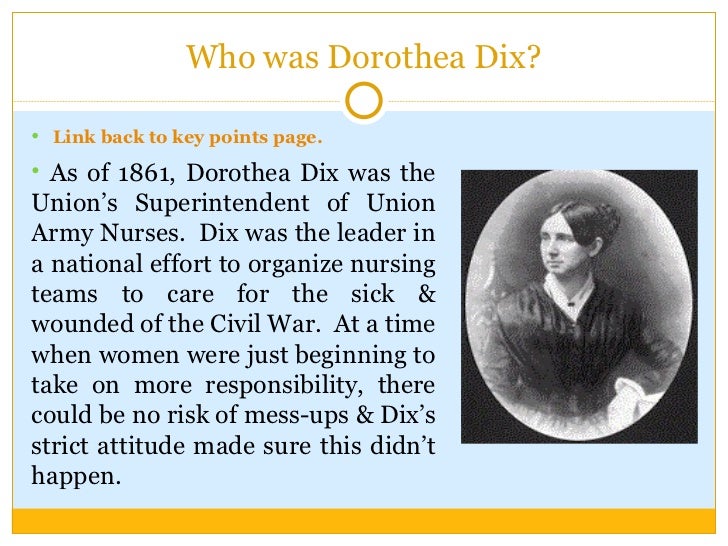 Who was Dorothea Dix?

• Link back to key points page.

• As of 1861, Dorothea Dix was the Union's Superintendent of Union Army Nurses. Dix was the leader in a national effort to organize nursing teams to care for the sick & wounded of the Civil War. At a time when women were just beginning to take on more responsibility, there could be no risk of mess-ups & Dix's strict attitude made sure this didn't happen.